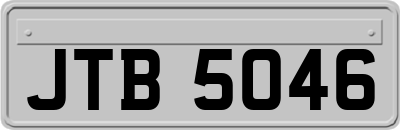 JTB 5046